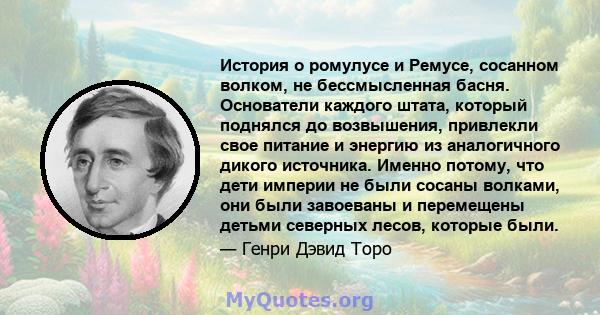 История о ромулусе и Ремусе, сосанном волком, не бессмысленная басня. Основатели каждого штата, который поднялся до возвышения, привлекли свое питание и энергию из аналогичного дикого источника. Именно потому, что дети империи не были сосаны волками, они были завоеваны и перемещены детьми северных лесов, которые были.
— Генри Дэвид Торо

MyQuotes.org